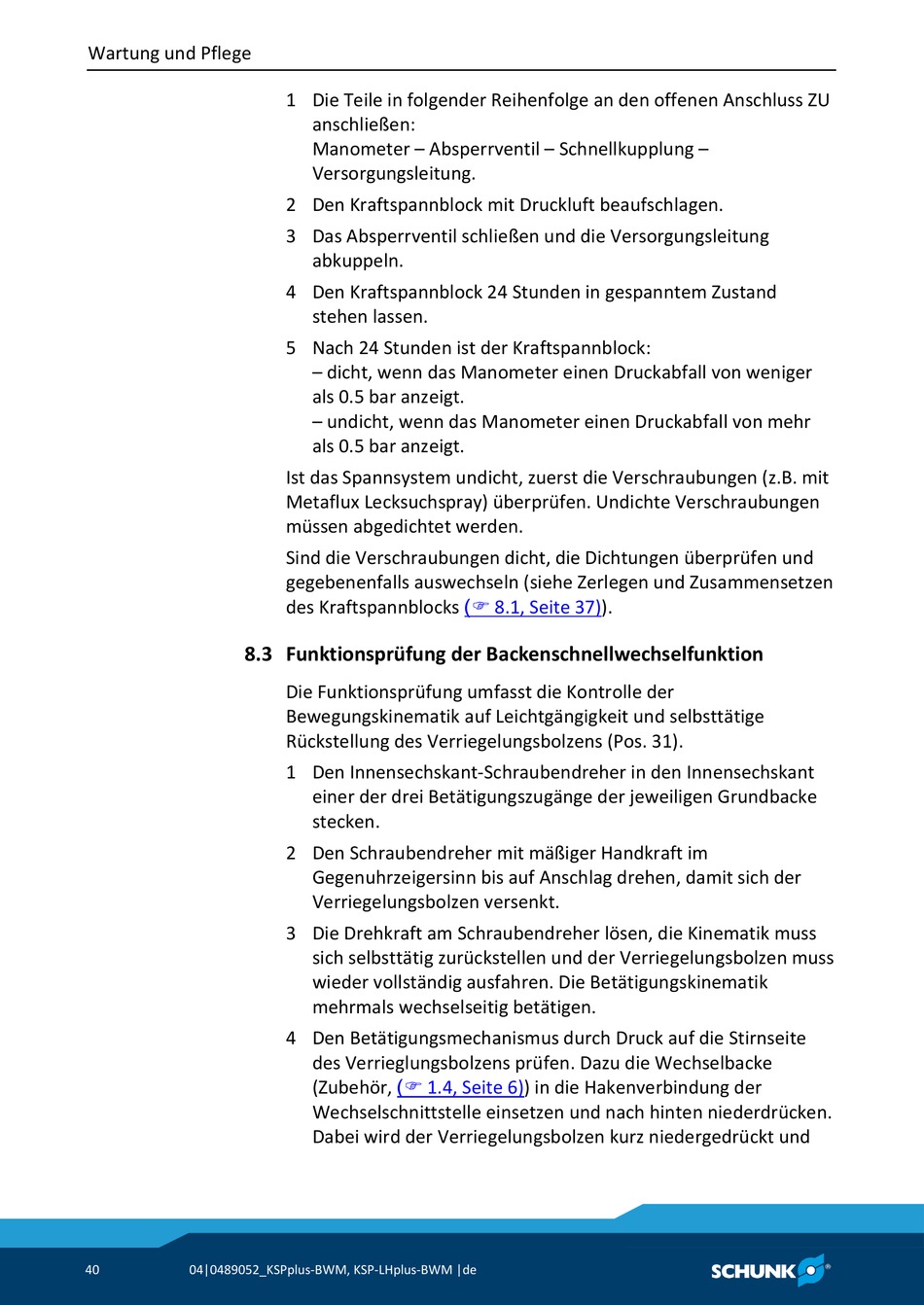 Wartung und Pflege

1 Die Teile in folgender Reihenfolge an den offenen Anschluss ZU anschließen:
Manometer – Absperrventil – Schnellkupplung – Versorgungsleitung.

2 Den Kraftspannblock mit Druckluft beaufschlagen.

3 Das Absperrventil schließen und die Versorgungsleitung abkuppeln.

4 Den Kraftspannblock 24 Stunden in gespanntem Zustand stehen lassen.

5 Nach 24 Stunden ist der Kraftspannblock:
– dicht, wenn das Manometer einen Druckabfall von weniger als 0.5 bar anzeigt.
– undicht, wenn das Manometer einen Druckabfall von mehr als 0.5 bar anzeigt.

Ist das Spannsystem undicht, zuerst die Verschraubungen (z.B. mit Metaflux Lecksuchspray) überprüfen. Undichte Verschraubungen müssen abgedichtet werden.

Sind die Verschraubungen dicht, die Dichtungen überprüfen und gegebenenfalls auswechseln (siehe Zerlegen und Zusammensetzen des Kraftspannblocks (☞ 8.1, Seite 37)).

8.3 Funktionsprüfung der Backenschnellwechselfunktion

Die Funktionsprüfung umfasst die Kontrolle der Bewegungskinematik auf Leichtgängigkeit und selbsttätige Rückstellung des Verriegelungsbolzens (Pos. 31).

1 Den Innensechskant-Schraubendreher in den Innensechskant einer der drei Betätigungszugänge der jeweiligen Grundbacke stecken.

2 Den Schraubendreher mit mäßiger Handkraft im Gegenuhrzeigersinn bis auf Anschlag drehen, damit sich der Verriegelungsbolzen versenkt.

3 Die Drehkraft am Schraubendreher lösen, die Kinematik muss sich selbsttätig zurückstellen und der Verriegelungsbolzen muss wieder vollständig ausfahren. Die Betätigungskinematik mehrmals wechselseitig betätigen.

4 Den Betätigungsmechanismus durch Druck auf die Stirnseite des Verrieglungsbolzens prüfen. Dazu die Wechselbacke (Zubehör, (☞ 1.4, Seite 6)) in die Hakenverbindung der Wechselschnittstelle einsetzen und nach hinten niederdrücken. Dabei wird der Verriegelungsbolzen kurz niedergedrückt und

40 04|0489052_KSPplus-BWM, KSP-LHplus-BWM |de SCHUNK